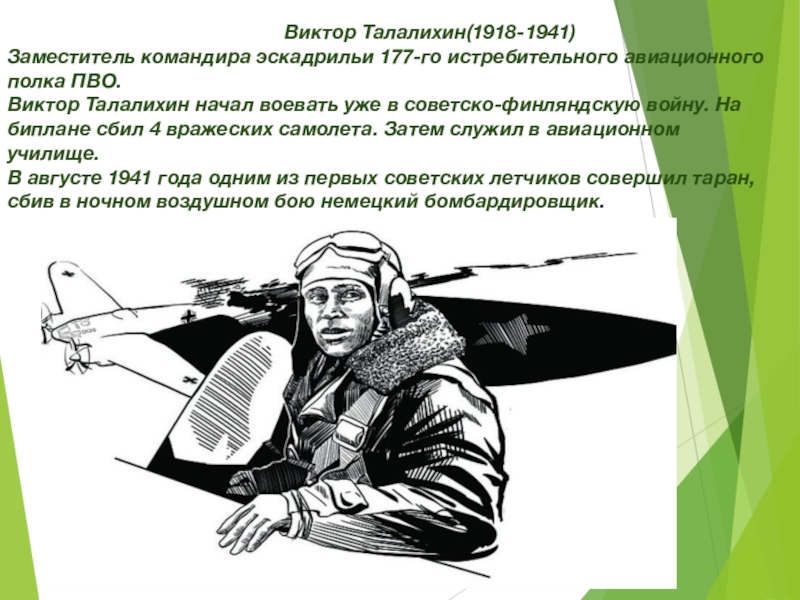 Виктор Талалихин(1918-1941)
Заместитель командира эскадрильи 177-го истребительного авиационного полка ПВО.
Виктор Талалихин начал воевать уже в советско-финляндскую войну. На биплане сбил 4 вражеских самолета. Затем служил в авиационном училище.
В августе 1941 года одним из первых советских летчиков совершил таран, сбив в ночном воздушном бою немецкий бомбардировщик.